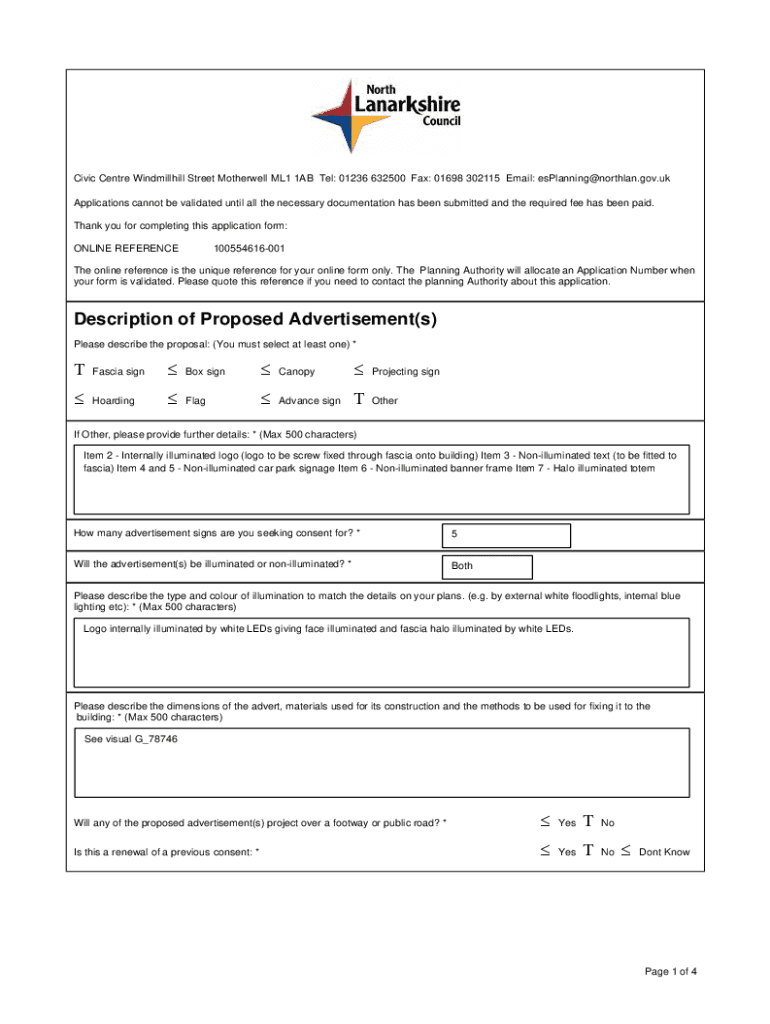 North Lanarkshire Council

Civic Centre Windmillhill Street Motherwell ML1 1AB Tel: 01236 632500 Fax: 01698 302115 Email: esPlanning@northlan.gov.uk

Applications cannot be validated until all the necessary documentation has been submitted and the required fee has been paid.

Thank you for completing this application form:

ONLINE REFERENCE 100554616-001

The online reference is the unique reference for your online form only. The Planning Authority will allocate an Application Number when your form is validated. Please quote this reference if you need to contact the planning Authority about this application.

Description of Proposed Advertisement(s)

Please describe the proposal: (You must select at least one) *

T Fascia sign ≤ Box sign ≤ Canopy ≤ Projecting sign

≤ Hoarding ≤ Flag ≤ Advance sign T Other

If Other, please provide further details: * (Max 500 characters)

Item 2 - Internally illuminated logo (logo to be screw fixed through fascia onto building) Item 3 - Non-illuminated text (to be fitted to fascia) Item 4 and 5 - Non-illuminated car park signage Item 6 - Non-illuminated banner frame Item 7 - Halo illuminated totem

How many advertisement signs are you seeking consent for? * 5

Will the advertisement(s) be illuminated or non-illuminated? * Both

Please describe the type and colour of illumination to match the details on your plans. (e.g. by external white floodlights, internal blue lighting etc): * (Max 500 characters)

Logo internally illuminated by white LEDs giving face illuminated and fascia halo illuminated by white LEDs.

Please describe the dimensions of the advert, materials used for its construction and the methods to be used for fixing it to the building: * (Max 500 characters)

See visual G_78746

Will any of the proposed advertisement(s) project over a footway or public road? * ≤ Yes T No

Is this a renewal of a previous consent: * ≤ Yes T No ≤ Dont Know

Page 1 of 4